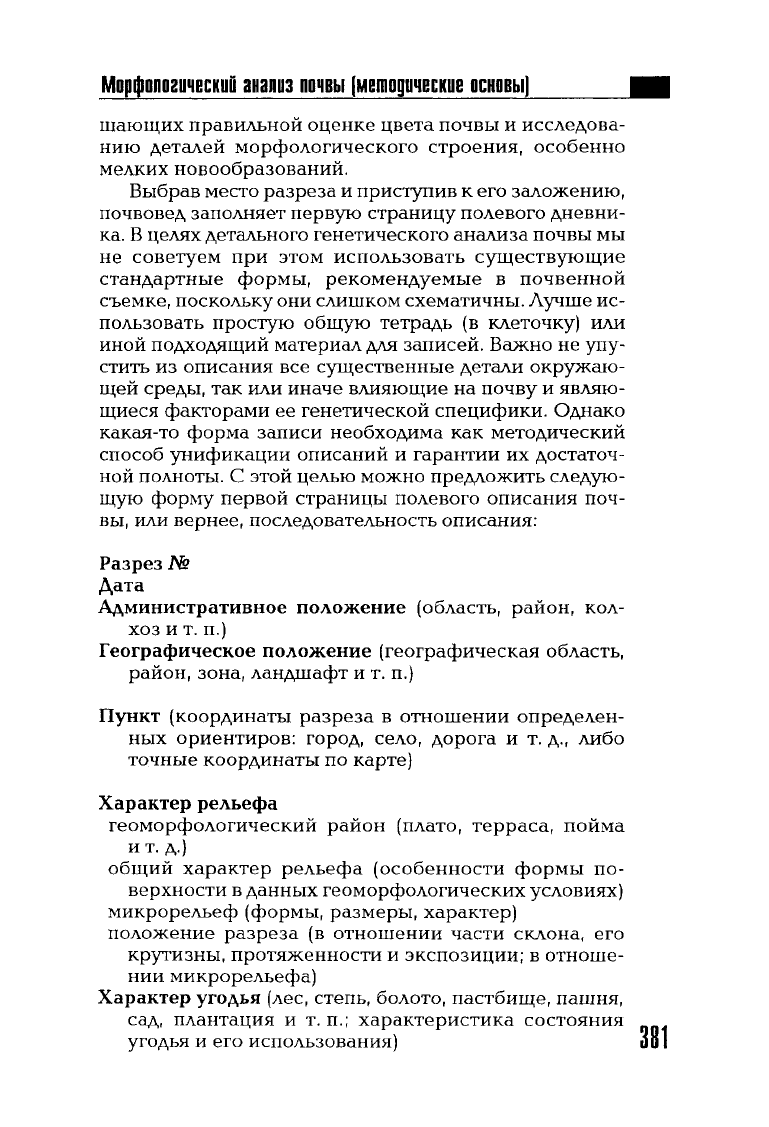 Морфологический анализ почвы (методические основы)

шающих правильной оценке цвета почвы и исследованию деталей морфологического строения, особенно мелких новообразований.

Выбрав место разреза и приступив к его заложению, почвовед заполняет первую страницу полевого дневника. В целях детального генетического анализа почвы мы не советуем при этом использовать существующие стандартные формы, рекомендуемые в почвенной съемке, поскольку они слишком схематичны. Лучше использовать простую общую тетрадь (в клеточку) или иной подходящий материал для записей. Важно не упустить из описания все существенные детали окружающей среды, так или иначе влияющие на почву и являющиеся факторами ее генетической специфики. Однако какая-то форма записи необходима как методический способ унификации описаний и гарантии их достаточной полноты. С этой целью можно предложить следующую форму первой страницы полевого описания почвы, или вернее, последовательность описания:

Разрез №
Дата
Административное положение (область, район, колхоз и т. п.)
Географическое положение (географическая область, район, зона, ландшафт и т. п.)

Пункт (координаты разреза в отношении определенных ориентиров: город, село, дорога и т. д., либо точные координаты по карте)

Характер рельефа
геоморфологический район (плато, терраса, пойма и т. д.)
общий характер рельефа (особенности формы поверхности в данных геоморфологических условиях)
микрорельеф (формы, размеры, характер)
положение разреза (в отношении части склона, его крутизны, протяженности и экспозиции; в отношении микрорельефа)
Характер угодья (лес, степь, болото, пастбище, пашня, сад, плантация и т. п.; характеристика состояния угодья и его использования)

381